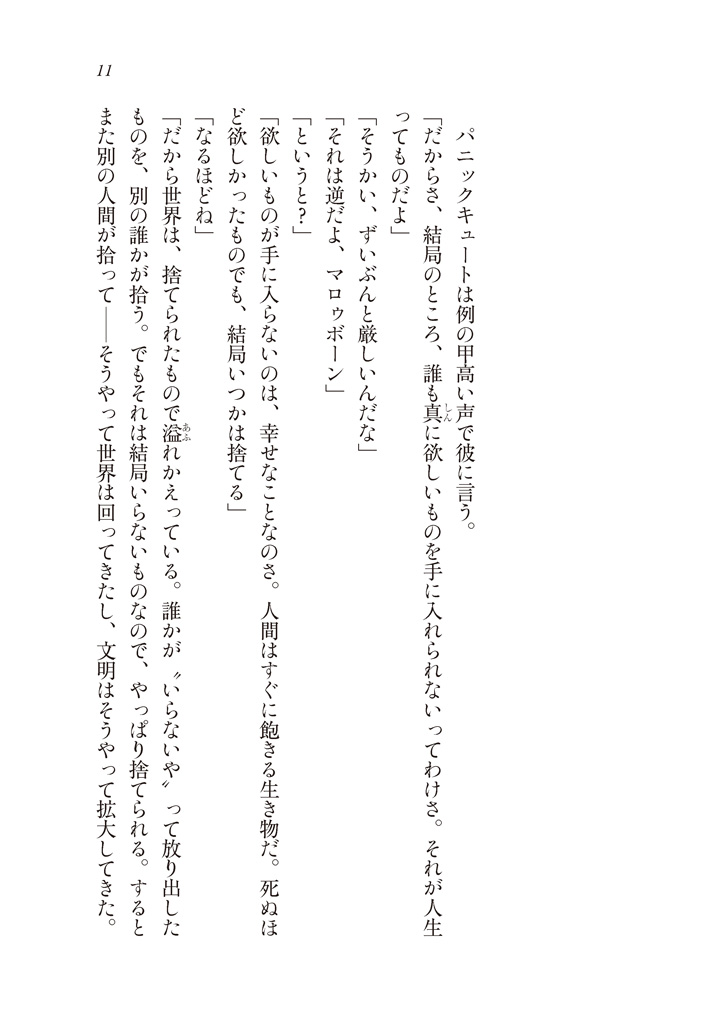 11

パニックキュートは例の甲高い声で彼に言う。

「だからさ、結局のところ、誰も真に欲しいものを手に入れられないってわけさ。それが人生ってものだよ」

「そうかい、ずいぶんと厳しいんだな」

「それは逆だよ、マロゥボーン」

「というと？」

「欲しいものが手に入らないのは、幸せなことなのさ。人間はすぐに飽きる生き物だ。死ぬほど欲しかったものでも、結局いつかは捨てる」

「なるほどね」

「だから世界は、捨てられたもので溢れかえっている。誰かが〝いらないや〟って放り出したものを、別の誰かが拾う。でもそれは結局いらないものなので、やっぱり捨てられる。するとまた別の人間が拾って――そうやって世界は回ってきたし、文明はそうやって拡大してきた。